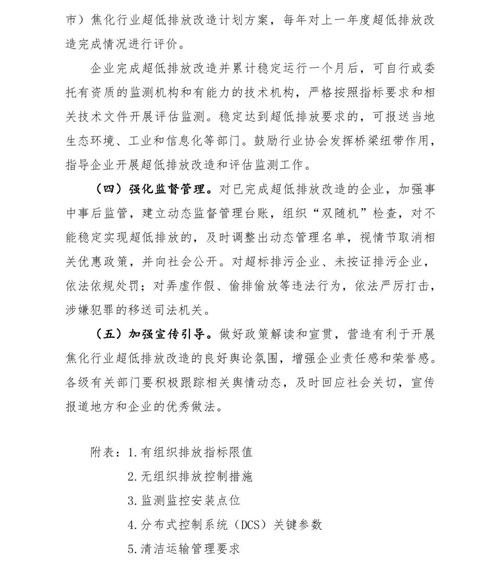 市）焦化行业超低排放改造计划方案，每年对上一年度超低排放改造完成情况进行评价。

企业完成超低排放改造并累计稳定运行一个月后，可自行或委托有资质的监测机构和有能力的技术机构，严格按照指标要求和相关技术文件开展评估监测。稳定达到超低排放要求的，可报送当地生态环境、工业和信息化等部门。鼓励行业协会发挥桥梁纽带作用，指导企业开展超低排放改造和评估监测工作。

（四）强化监督管理。对已完成超低排放改造的企业，加强事中事后监管，建立动态监督管理台账，组织“双随机”检查，对不能稳定实现超低排放的，及时调整出动态管理名单，视情节取消相关优惠政策，并向社会公开。对超标排污企业、未按证排污企业，依法依规处罚；对弄虚作假、偷排偷放等违法行为，依法严厉打击，涉嫌犯罪的移送司法机关。

（五）加强宣传引导。做好政策解读和宣贯，营造有利于开展焦化行业超低排放改造的良好舆论氛围，增强企业责任感和荣誉感。各级有关部门要积极跟踪相关舆情动态，及时回应社会关切，宣传报道地方和企业的优秀做法。

附表：1.有组织排放指标限值
2.无组织排放控制措施
3.监测监控安装点位
4.分布式控制系统（DCS）关键参数
5.清洁运输管理要求